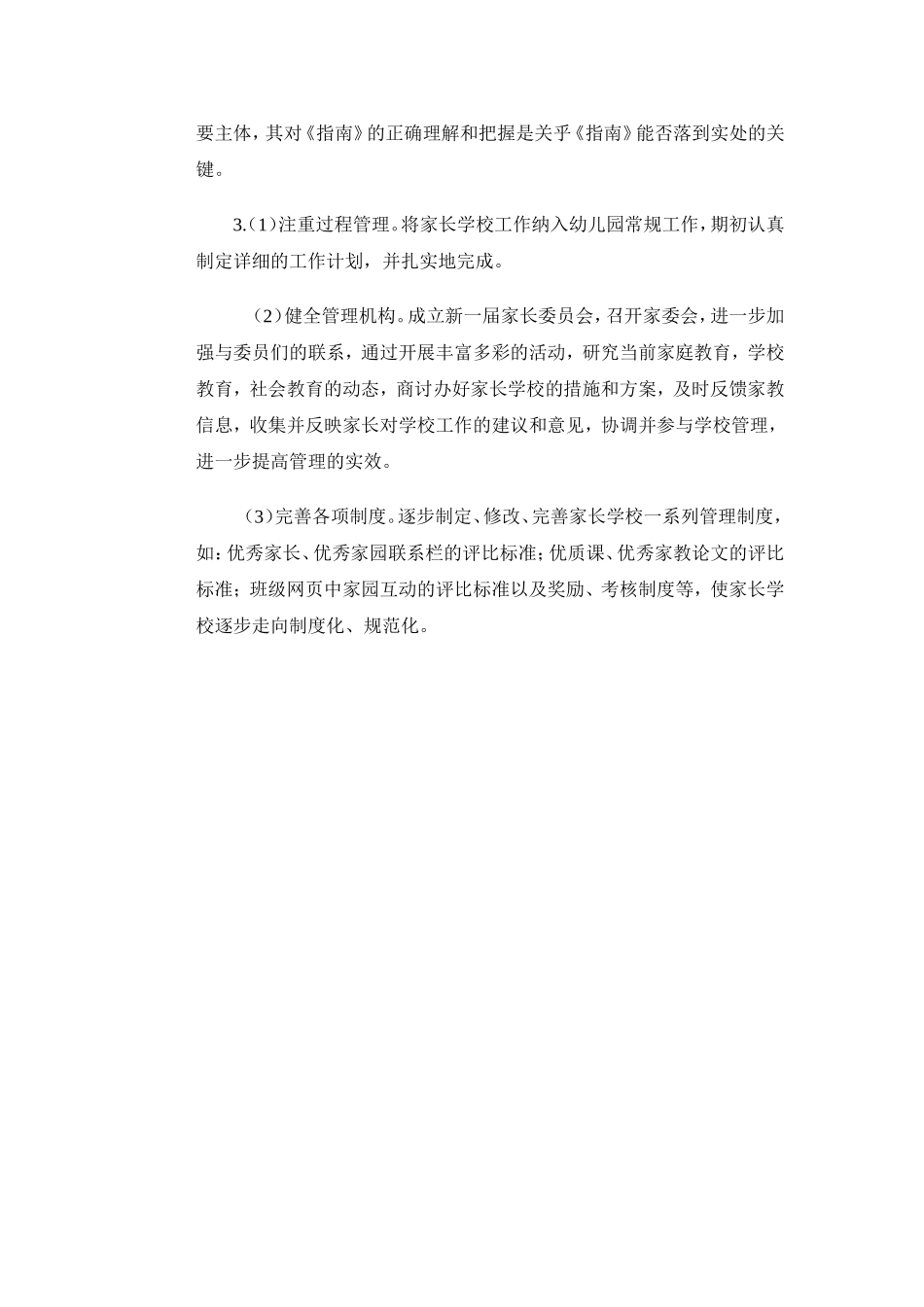 要主体，其对《指南》的正确理解和把握是关乎《指南》能否落到实处的关键。

3.（1）注重过程管理。将家长学校工作纳入幼儿园常规工作，期初认真制定详细的工作计划，并扎实地完成。

（2）健全管理机构。成立新一届家长委员会，召开家委会，进一步加强与委员们的联系，通过开展丰富多彩的活动，研究当前家庭教育，学校教育，社会教育的动态，商讨办好家长学校的措施和方案，及时反馈家教信息，收集并反映家长对学校工作的建议和意见，协调并参与学校管理，进一步提高管理的实效。

（3）完善各项制度。逐步制定、修改、完善家长学校一系列管理制度，如：优秀家长、优秀家园联系栏的评比标准；优质课、优秀家教论文的评比标准；班级网页中家园互动的评比标准以及奖励、考核制度等，使家长学校逐步走向制度化、规范化。